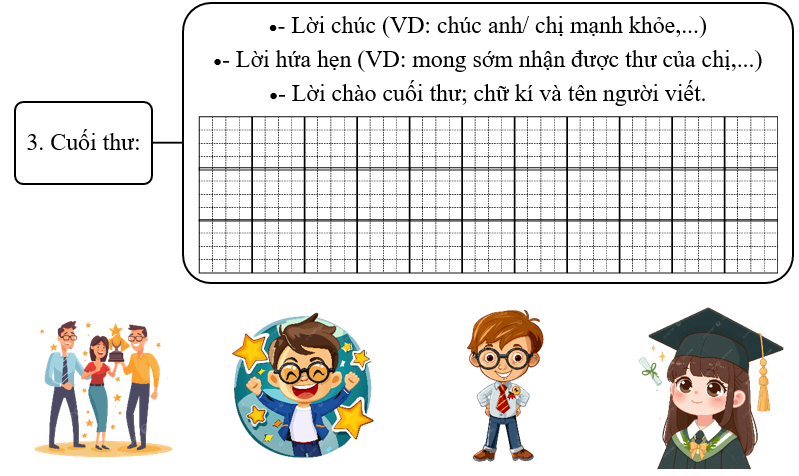 3. Cuối thư:

•- Lời chúc (VD: chúc anh/ chị mạnh khỏe,...)

•- Lời hứa hẹn (VD: mong sớm nhận được thư của chị,...)

•- Lời chào cuối thư; chữ kí và tên người viết.